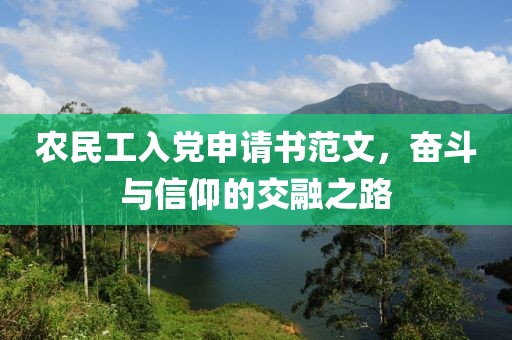 农民工入党申请书范文，奋斗与信仰的交融之路